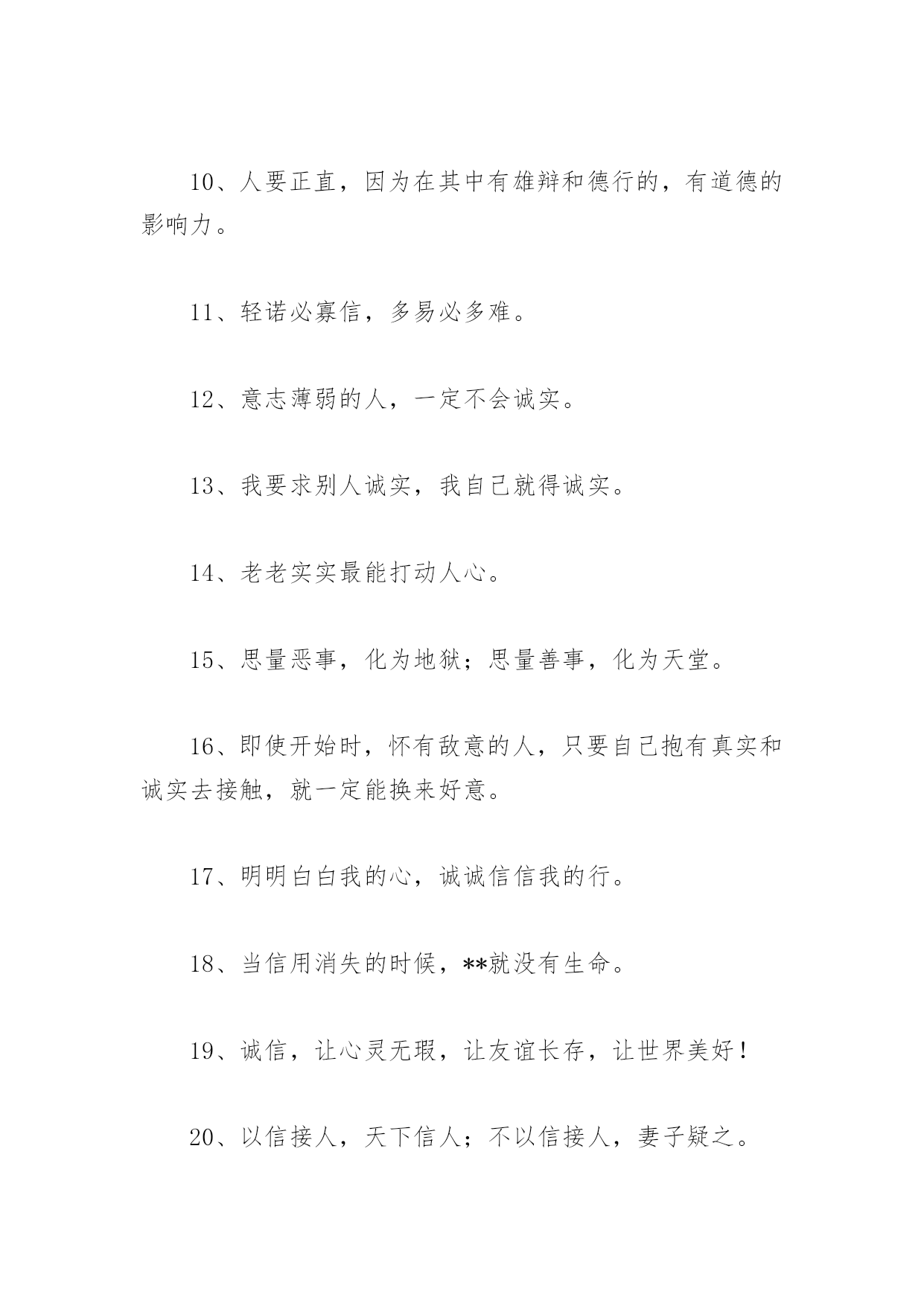 10、人要正直，因为在其中有雄辩和德行的，有道德的影响力。

11、轻诺必寡信，多易必多难。

12、意志薄弱的人，一定不会诚实。

13、我要求别人诚实，我自己就得诚实。

14、老老实实最能打动人心。

15、思量恶事，化为地狱；思量善事，化为天堂。

16、即使开始时，怀有敌意的人，只要自己抱有真实和诚实去接触，就一定能换来好意。

17、明明白白我的心，诚诚信信我的行。

18、当信用消失的时候，**就没有生命。

19、诚信，让心灵无瑕，让友谊长存，让世界美好！

20、以信接人，天下信人；不以信接人，妻子疑之。